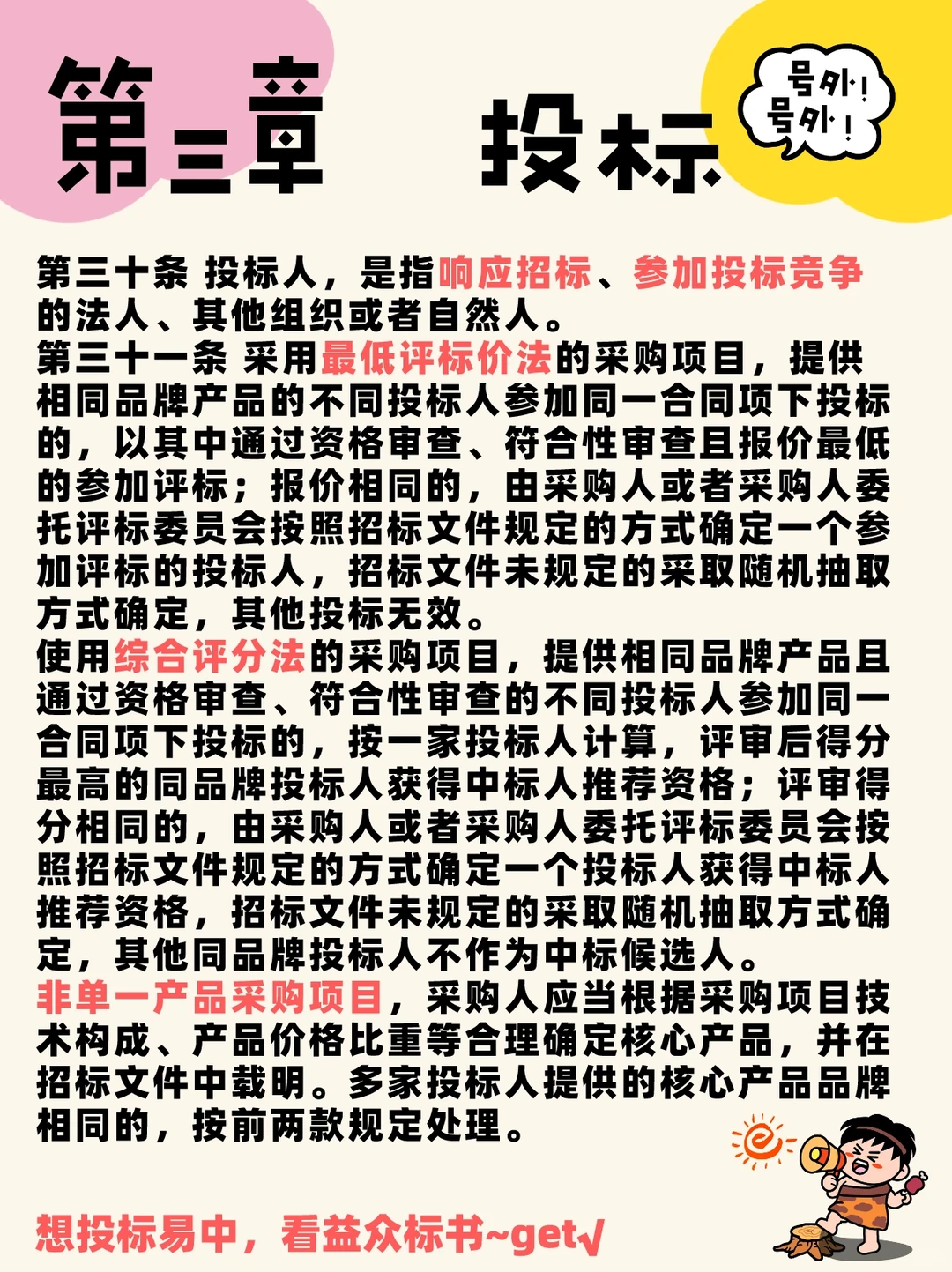 第三章 投标

号外！号外！

第三十条 投标人，是指响应招标、参加投标竞争的法人、其他组织或者自然人。
第三十一条 采用最低评标价法的采购项目，提供相同品牌产品的不同投标人参加同一合同项下投标的，以其中通过资格审查、符合性审查且报价最低的参加评标；报价相同的，由采购人或者采购人委托评标委员会按照招标文件规定的方式确定一个参加评标的投标人，招标文件未规定的采取随机抽取方式确定，其他投标无效。
使用综合评分法的采购项目，提供相同品牌产品且通过资格审查、符合性审查的不同投标人参加同一合同项下投标的，按一家投标人计算，评审后得分最高的同品牌投标人获得中标人推荐资格；评审得分相同的，由采购人或者采购人委托评标委员会按照招标文件规定的方式确定一个投标人获得中标人推荐资格，招标文件未规定的采取随机抽取方式确定，其他同品牌投标人不作为中标候选人。
非单一产品采购项目，采购人应当根据采购项目技术构成、产品价格比重等合理确定核心产品，并在招标文件中载明。多家投标人提供的核心产品品牌相同的，按前两款规定处理。

想投标易中，看益众标书~get√